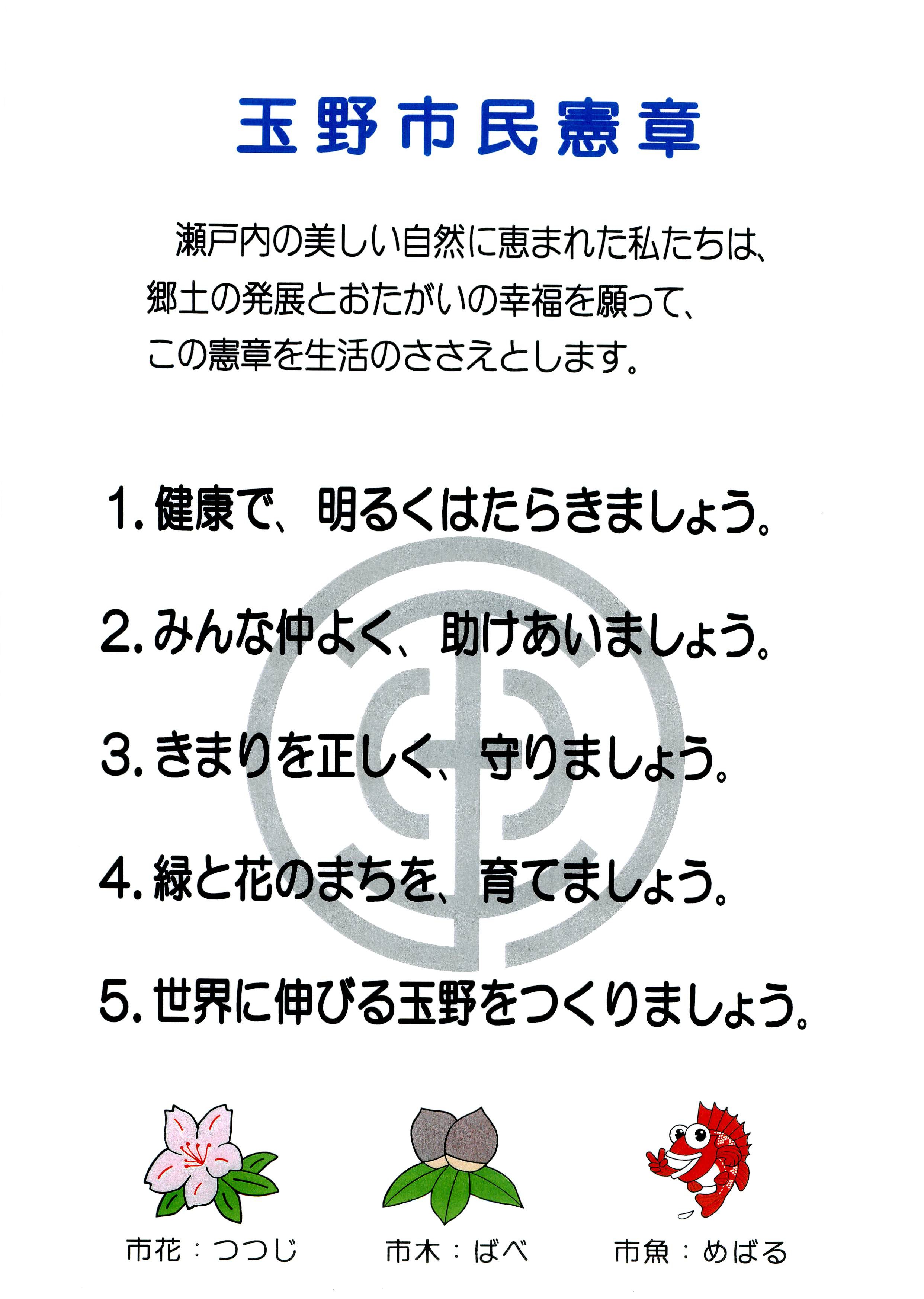 玉野市民憲章

瀬戸内の美しい自然に恵まれた私たちは、郷土の発展とおたがいの幸福を願って、この憲章を生活のささえとします。

1.健康で、明るくはたらきましょう。

2.みんな仲よく、助けあいましょう。

3.きまりを正しく、守りましょう。

4.緑と花のまちを、育てましょう。

5.世界に伸びる玉野をつくりましょう。

市花：つつじ

市木：ばべ

市魚：めばる